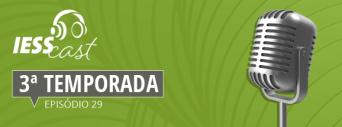 IESScast

3ª TEMPORADA
EPISÓDIO 29